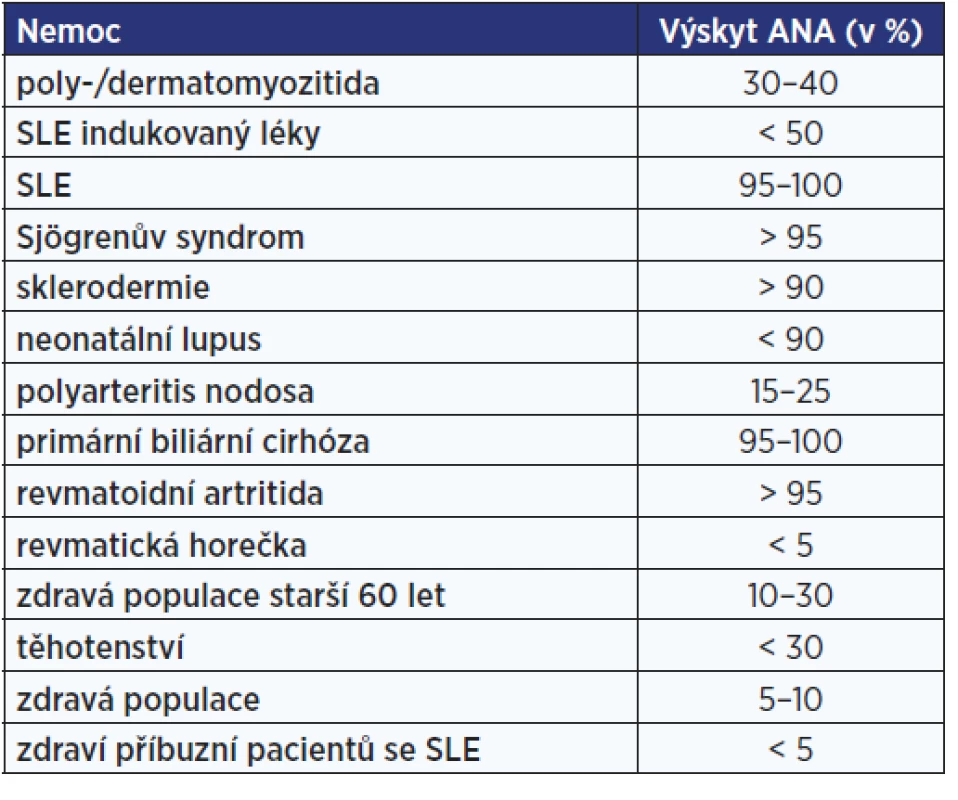 | Nemoc | Výskyt ANA (v %) |
|---|---|
| poly-/dermatomyozitida | 30–40 |
| SLE indukovaný léky | < 50 |
| SLE | 95–100 |
| Sjögrenův syndrom | > 95 |
| sklerodermie | > 90 |
| neonatální lupus | < 90 |
| polyarteritis nodosa | 15–25 |
| primární biliární cirhóza | 95–100 |
| revmatoidní artritida | > 95 |
| revmatická horečka | < 5 |
| zdravá populace starší 60 let | 10–30 |
| těhotenství | < 30 |
| zdravá populace | 5–10 |
| zdraví příbuzní pacientů se SLE | < 5 |